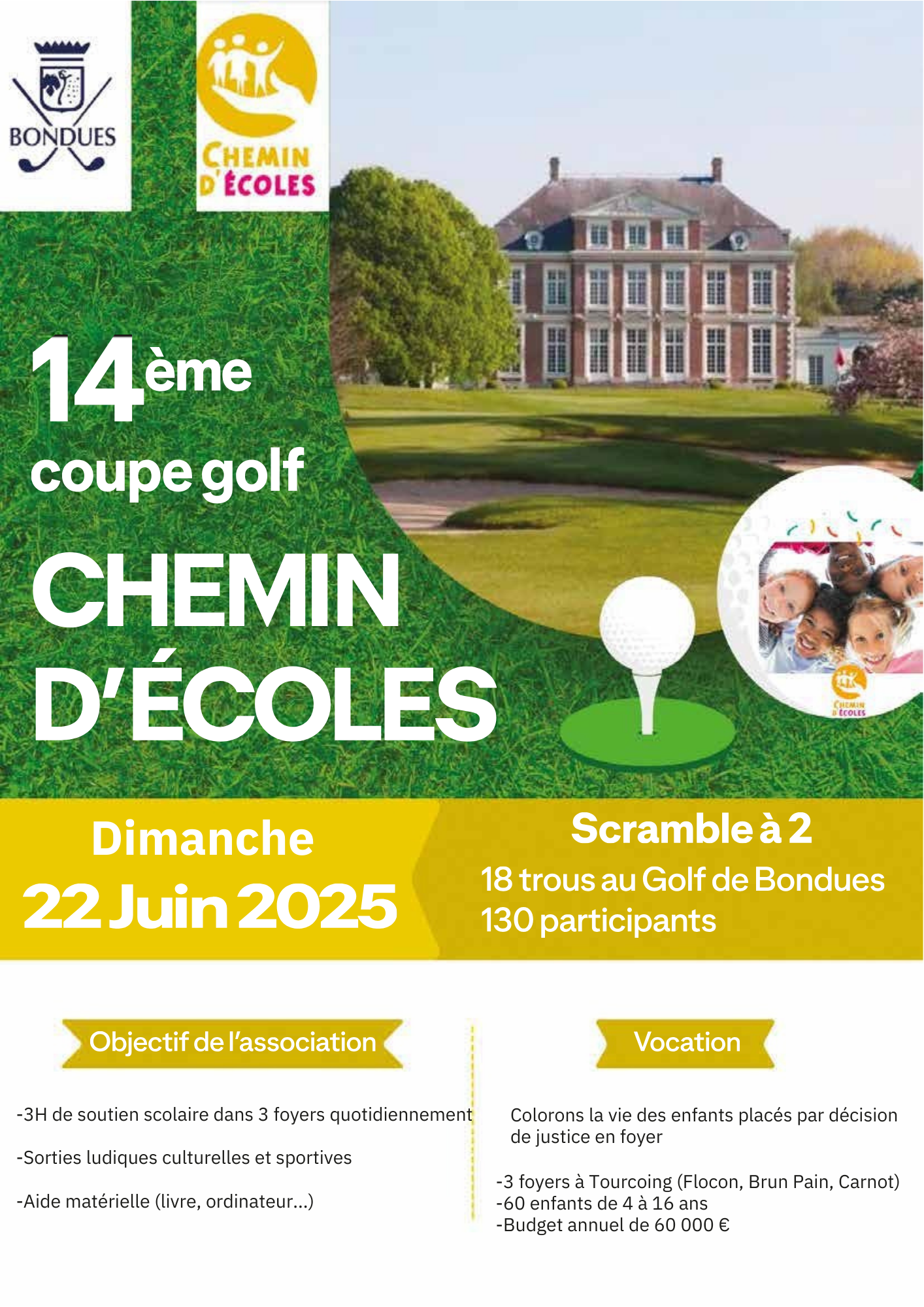 BONDUES

CHEMIN D'ÉCOLES

14ème coupe golf

CHEMIN D'ÉCOLES

CHEMIN D'ÉCOLES

Dimanche
22 Juin 2025

Scramble à 2
18 trous au Golf de Bondues
130 participants

Objectif de l'association

-3H de soutien scolaire dans 3 foyers quotidiennement

-Sorties ludiques culturelles et sportives

-Aide matérielle (livre, ordinateur...)

Vocation

Colorons la vie des enfants placés par décision de justice en foyer

-3 foyers à Tourcoing (Flocon, Brun Pain, Carnot)
-60 enfants de 4 à 16 ans
-Budget annuel de 60 000 €